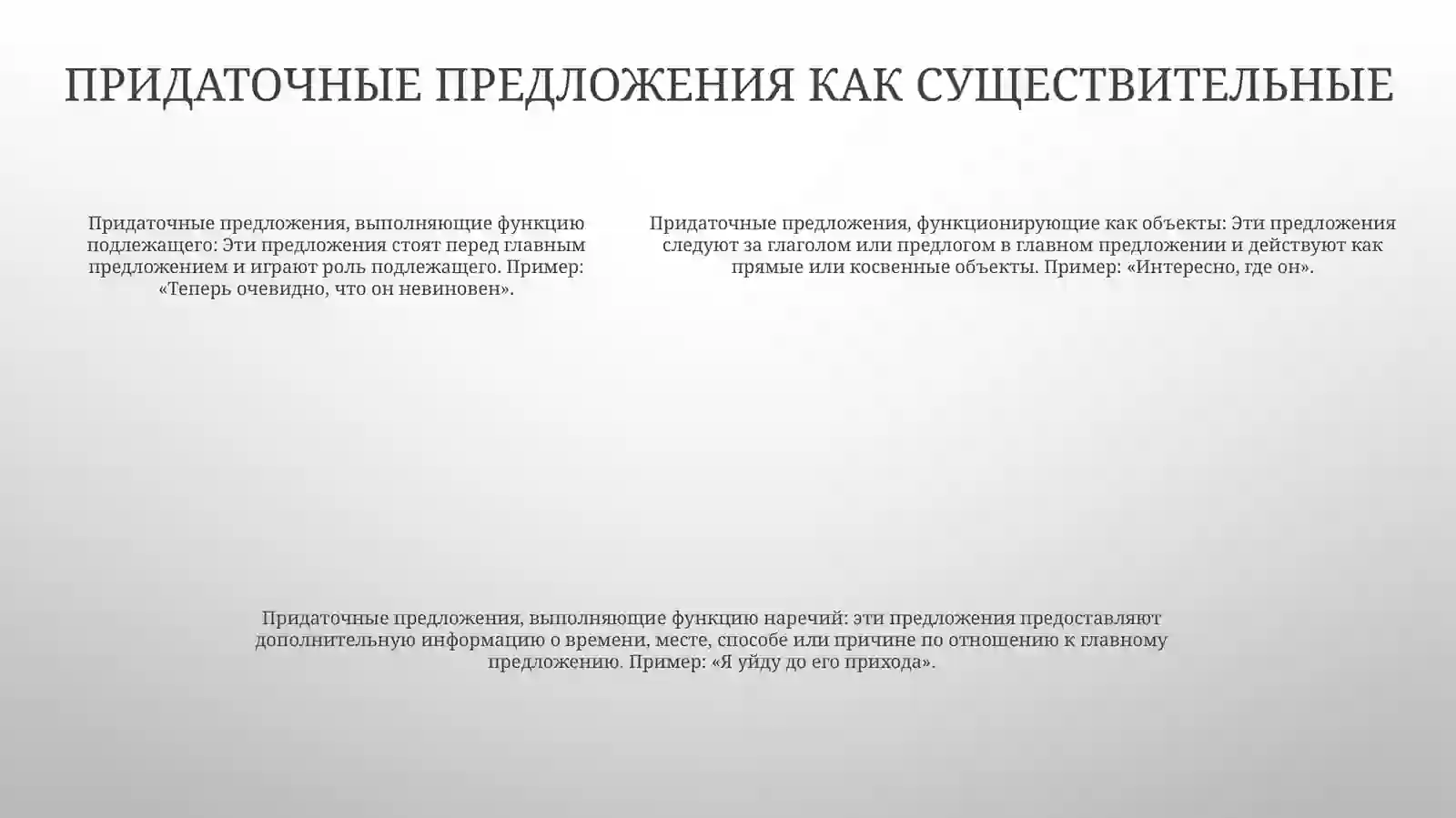 ПРИДАТОЧНЫЕ ПРЕДЛОЖЕНИЯ КАК СУЩЕСТВИТЕЛЬНЫЕ

Придаточные предложения, выполняющие функцию подлежащего: Эти предложения стоят перед главным предложением и играют роль подлежащего. Пример: «Теперь очевидно, что он невиновен».

Придаточные предложения, функционирующие как объекты: Эти предложения следуют за глаголом или предлогом в главном предложении и действуют как прямые или косвенные объекты. Пример: «Интересно, где он».

Придаточные предложения, выполняющие функцию наречий: эти предложения предоставляют дополнительную информацию о времени, месте, способе или причине по отношению к главному предложению. Пример: «Я уйду до его прихода».